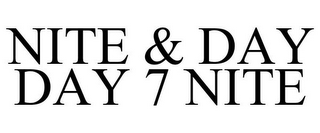 NITE & DAY
DAY 7 NITE